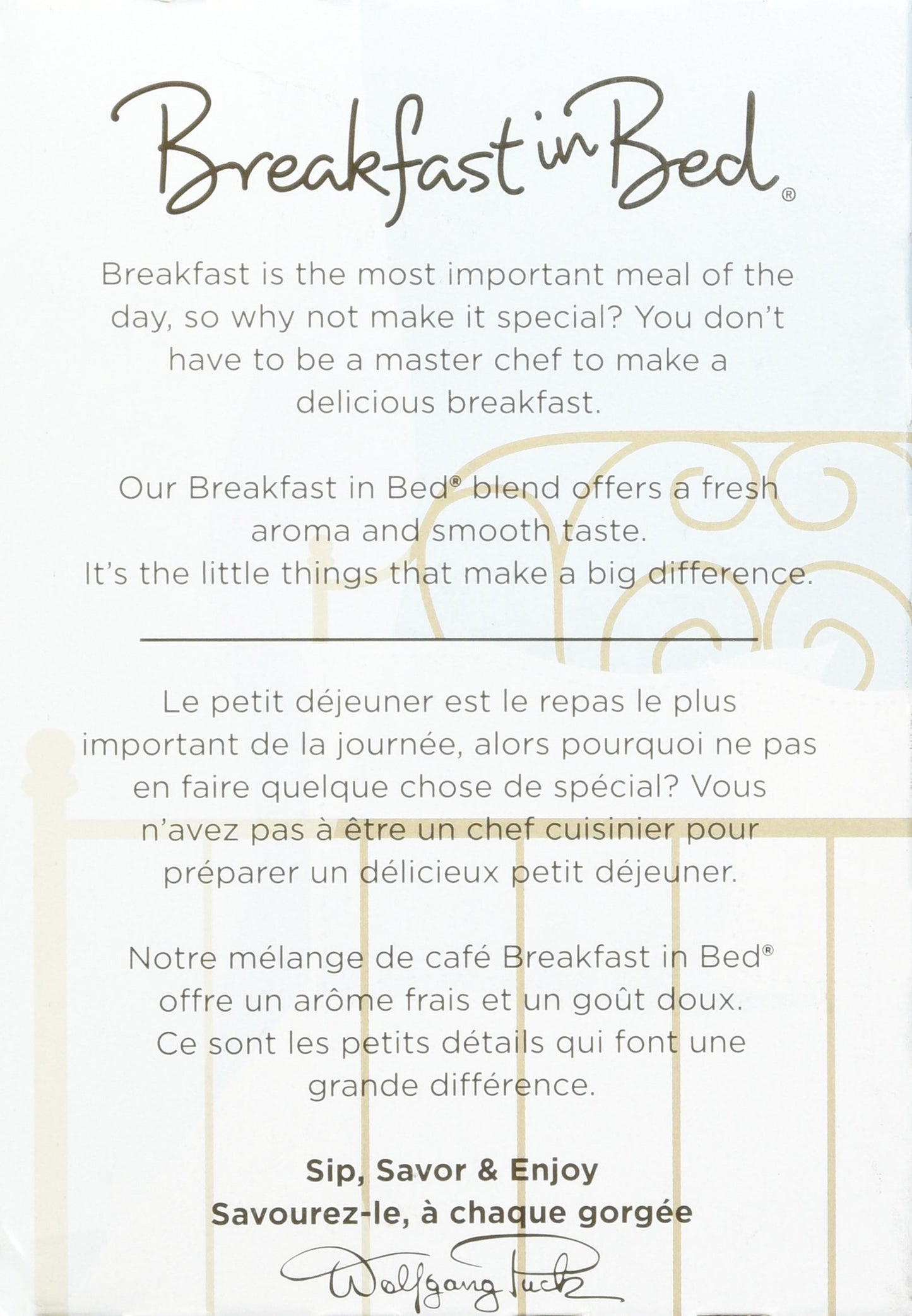 Breakfast in Bed®

Breakfast is the most important meal of the day, so why not make it special? You don't have to be a master chef to make a delicious breakfast.

Our Breakfast in Bed® blend offers a fresh aroma and smooth taste.
It's the little things that make a big difference.

Le petit déjeuner est le repas le plus important de la journée, alors pourquoi ne pas en faire quelque chose de spécial? Vous n'avez pas à être un chef cuisinier pour préparer un délicieux petit déjeuner.

Notre mélange de café Breakfast in Bed® offre un arôme frais et un goût doux. Ce sont les petits détails qui font une grande différence.

Sip, Savor & Enjoy
Savourez-le, à chaque gorgée

Wolfgang Puck